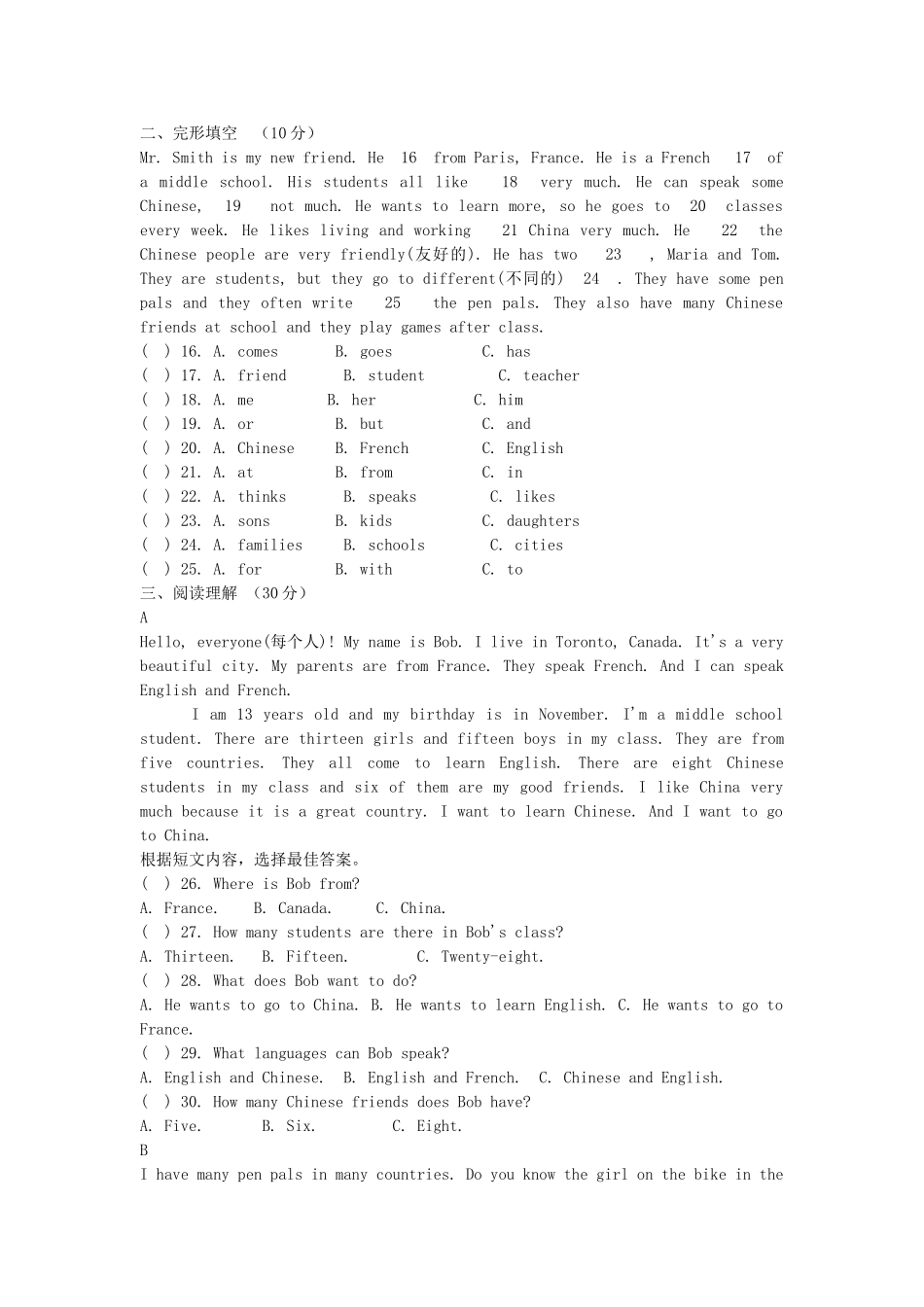 二、完形填空 （10分）
Mr. Smith is my new friend. He 16 from Paris, France. He is a French 17 of a middle school. His students all like 18 very much. He can speak some Chinese, 19 not much. He wants to learn more, so he goes to 20 classes every week. He likes living and working 21 China very much. He 22 the Chinese people are very friendly(友好的). He has two 23 , Maria and Tom. They are students, but they go to different(不同的) 24 . They have some pen pals and they often write 25 the pen pals. They also have many Chinese friends at school and they play games after class.
( ) 16. A. comes B. goes C. has
( ) 17. A. friend B. student C. teacher
( ) 18. A. me B. her C. him
( ) 19. A. or B. but C. and
( ) 20. A. Chinese B. French C. English
( ) 21. A. at B. from C. in
( ) 22. A. thinks B. speaks C. likes
( ) 23. A. sons B. kids C. daughters
( ) 24. A. families B. schools C. cities
( ) 25. A. for B. with C. to
三、阅读理解 （30分）
A
Hello, everyone(每个人)! My name is Bob. I live in Toronto, Canada. It's a very beautiful city. My parents are from France. They speak French. And I can speak English and French.
I am 13 years old and my birthday is in November. I'm a middle school student. There are thirteen girls and fifteen boys in my class. They are from five countries. They all come to learn English. There are eight Chinese students in my class and six of them are my good friends. I like China very much because it is a great country. I want to learn Chinese. And I want to go to China.
根据短文内容，选择最佳答案。
( ) 26. Where is Bob from?
A. France. B. Canada. C. China.
( ) 27. How many students are there in Bob's class?
A. Thirteen. B. Fifteen. C. Twenty-eight.
( ) 28. What does Bob want to do?
A. He wants to go to China. B. He wants to learn English. C. He wants to go to France.
( ) 29. What languages can Bob speak?
A. English and Chinese. B. English and French. C. Chinese and English.
( ) 30. How many Chinese friends does Bob have?
A. Five. B. Six. C. Eight.
B
I have many pen pals in many countries. Do you know the girl on the bike in the